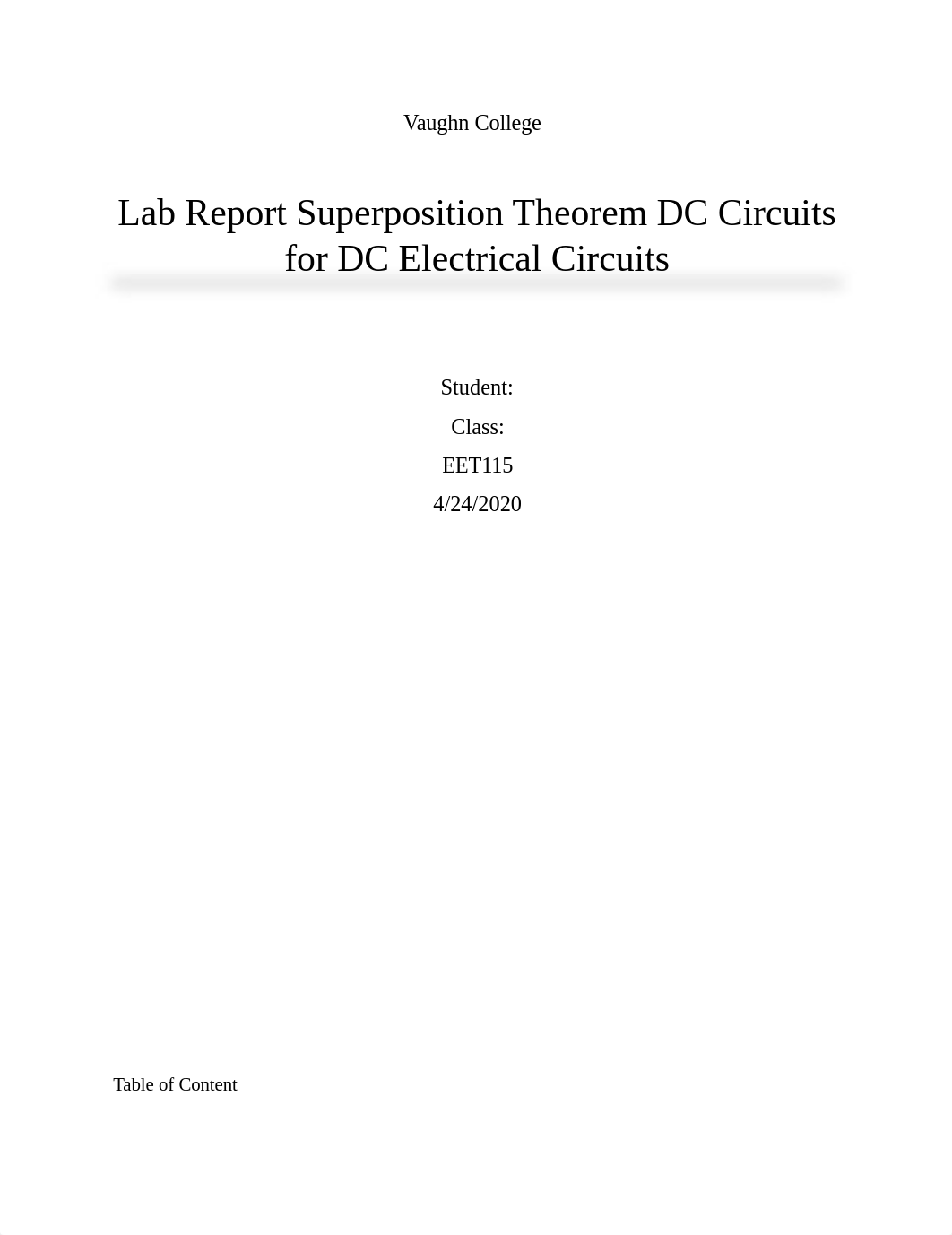 Vaughn College

Lab Report Superposition Theorem DC Circuits for DC Electrical Circuits

Student:

Class:

EET115

4/24/2020

Table of Content